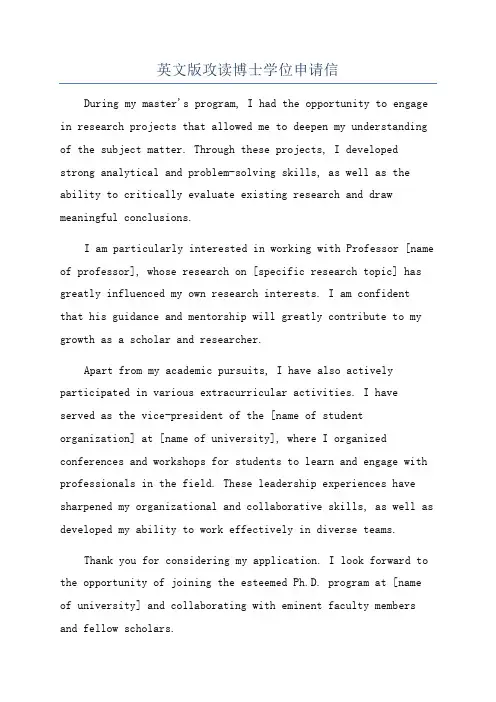 英文版攻读博士学位申请信

During my master's program, I had the opportunity to engage in research projects that allowed me to deepen my understanding of the subject matter. Through these projects, I developed strong analytical and problem-solving skills, as well as the ability to critically evaluate existing research and draw meaningful conclusions.

I am particularly interested in working with Professor [name of professor], whose research on [specific research topic] has greatly influenced my own research interests. I am confident that his guidance and mentorship will greatly contribute to my growth as a scholar and researcher.

Apart from my academic pursuits, I have also actively participated in various extracurricular activities. I have served as the vice-president of the [name of student organization] at [name of university], where I organized conferences and workshops for students to learn and engage with professionals in the field. These leadership experiences have sharpened my organizational and collaborative skills, as well as developed my ability to work effectively in diverse teams.

Thank you for considering my application. I look forward to the opportunity of joining the esteemed Ph.D. program at [name of university] and collaborating with eminent faculty members and fellow scholars.